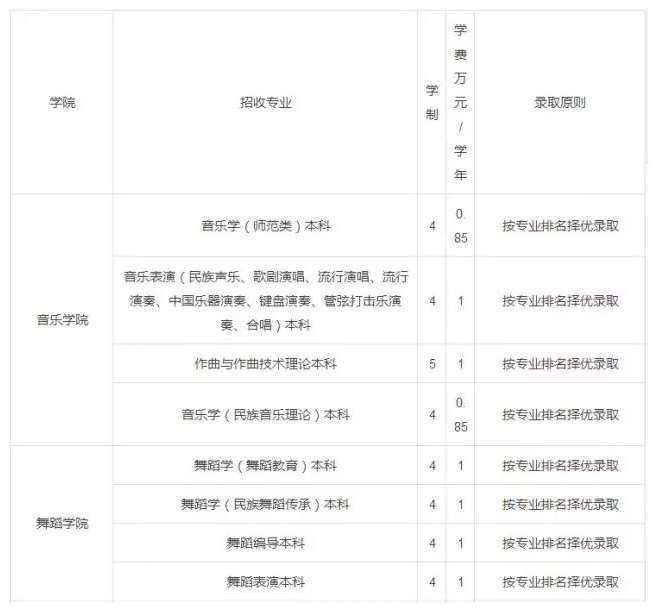 | 学院 | 招收专业 | 学制 | 学费万元/学年 | 录取原则 |
|---|---|---|---|---|
| 音乐学院 | 音乐学（师范类）本科 | 4 | 0.85 | 按专业排名择优录取 |
| | 音乐表演（民族声乐、歌剧演唱、流行演唱、流行演奏、中国乐器演奏、键盘演奏、管弦打击乐演奏、合唱）本科 | 4 | 1 | 按专业排名择优录取 |
| | 作曲与作曲技术理论本科 | 5 | 1 | 按专业排名择优录取 |
| | 音乐学（民族音乐理论）本科 | 4 | 0.85 | 按专业排名择优录取 |
| 舞蹈学院 | 舞蹈学（舞蹈教育）本科 | 4 | 1 | 按专业排名择优录取 |
| | 舞蹈学（民族舞蹈传承）本科 | 4 | 1 | 按专业排名择优录取 |
| | 舞蹈编导本科 | 4 | 1 | 按专业排名择优录取 |
| | 舞蹈表演本科 | 4 | 1 | 按专业排名择优录取 |